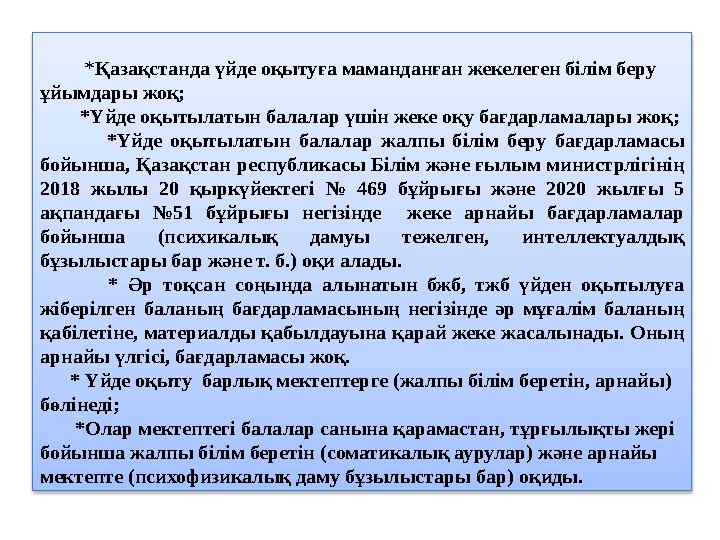 *Қазақстанда үйде оқытуға маманданған жекелеген білім беру ұйымдары жоқ;

*Үйде оқытылатын балалар үшін жеке оқу бағдарламалары жоқ;

*Үйде оқытылатын балалар жалпы білім беру бағдарламасы бойынша, Қазақстан республикасы Білім және ғылым министрлігінің 2018 жылы 20 қыркүйектегі № 469 бұйрығы және 2020 жылғы 5 ақпандағы №51 бұйрығы негізінде жеке арнайы бағдарламалар бойынша (психикалық дамуы тежелген, интеллектуалдық бұзылыстары бар және т. б.) оқи алады.

* Әр тоқсан соңында алынатын бжб, тжб үйден оқытылуға жіберілген баланың бағдарламасының негізінде әр мұғалім баланың қабілетіне, материалды қабылдауына қарай жеке жасалынады. Оның арнайы үлгісі, бағдарламасы жоқ.

* Үйде оқыту барлық мектептерге (жалпы білім беретін, арнайы) бөлінеді;

*Олар мектептегі балалар санына қарамастан, тұрғылықты жері бойынша жалпы білім беретін (соматикалық аурулар) және арнайы мектепте (психофизикалық даму бұзылыстары бар) оқиды.